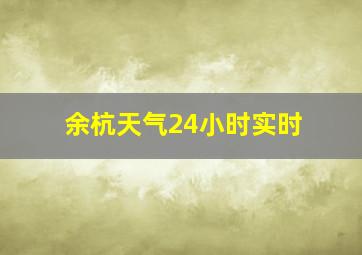 余杭天气24小时实时